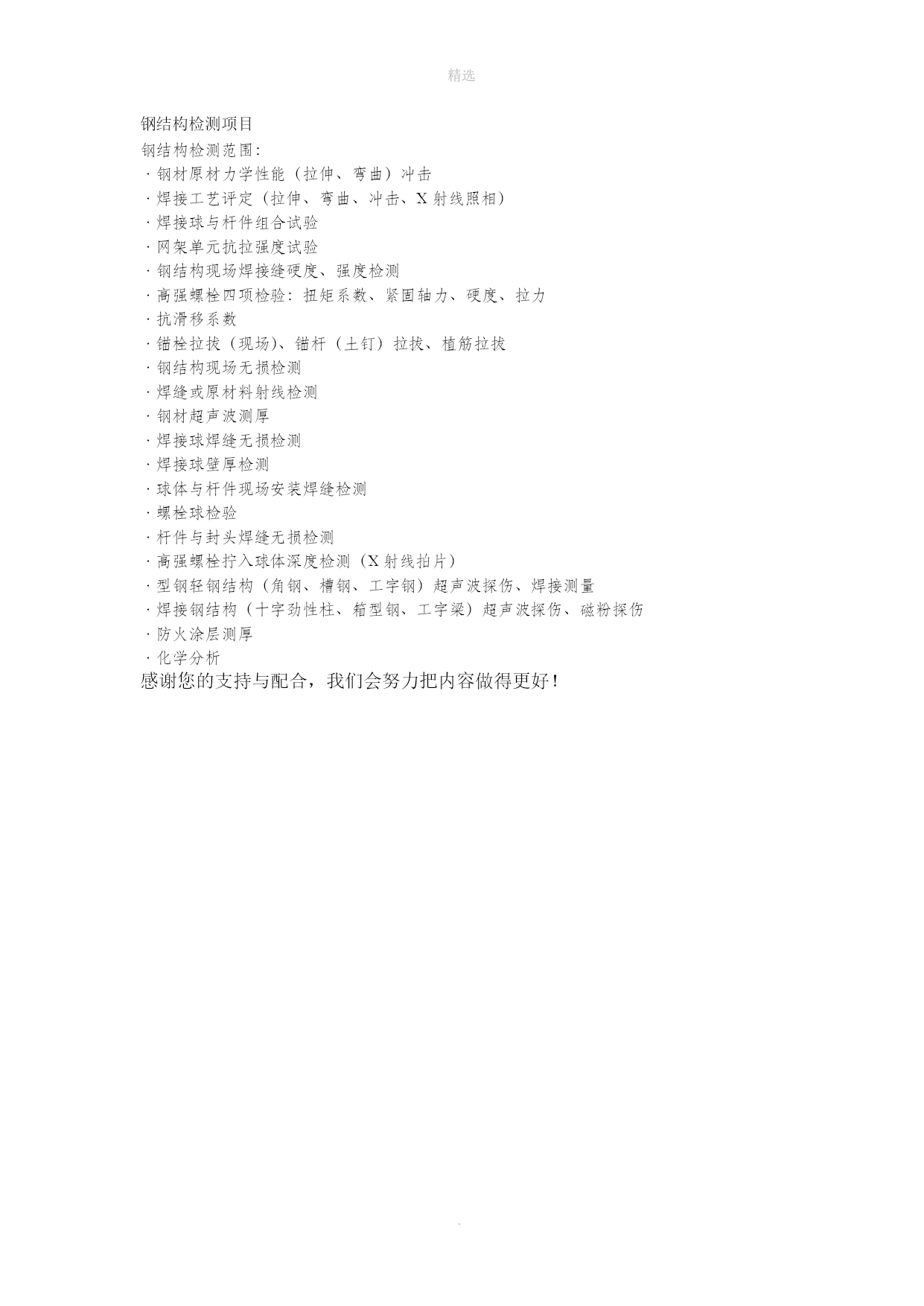 精选

钢结构检测项目

钢结构检测范围:

· 钢材原材力学性能(拉伸、弯曲)冲击

· 焊接工艺评定(拉伸、弯曲、冲击、X 射线照相)

· 焊接球与杆件组合试验

· 网架单元抗拉强度试验

· 钢结构现场焊接缝硬度、强度检测

· 高强螺栓四项检验:扭矩系数、紧固轴力、硬度、拉力

· 抗滑移系数

· 锚栓拉拔(现场)、锚杆(土钉)拉拔、植筋拉拔

· 钢结构现场无损检测

· 焊缝或原材料射线检测

· 钢材超声波测厚

· 焊接球焊缝无损检测

· 焊接球壁厚检测

· 球体与杆件现场安装焊缝检测

· 螺栓球检验

· 杆件与封头焊缝无损检测

· 高强螺栓拧入球体深度检测(X 射线拍片)

· 型钢轻钢结构(角钢、槽钢、工字钢)超声波探伤、焊接测量

· 焊接钢结构(十字劲性柱、箱型钢、工字梁)超声波探伤、磁粉探伤

· 防火涂层测厚

· 化学分析

感谢您的支持与配合,我们会努力把内容做得更好!

.